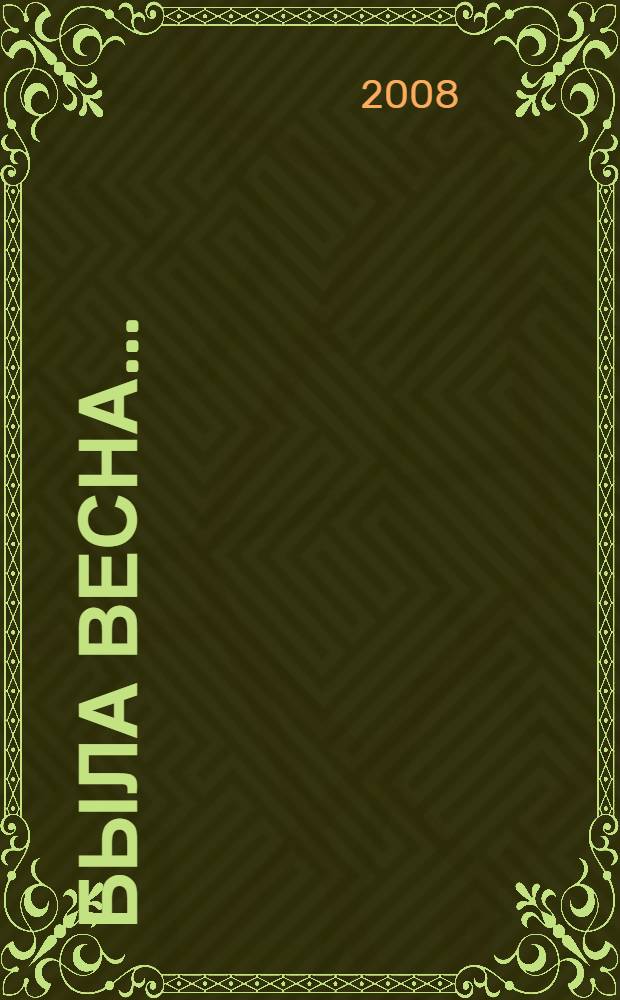 2008

БЫЛА ВЕСНА...